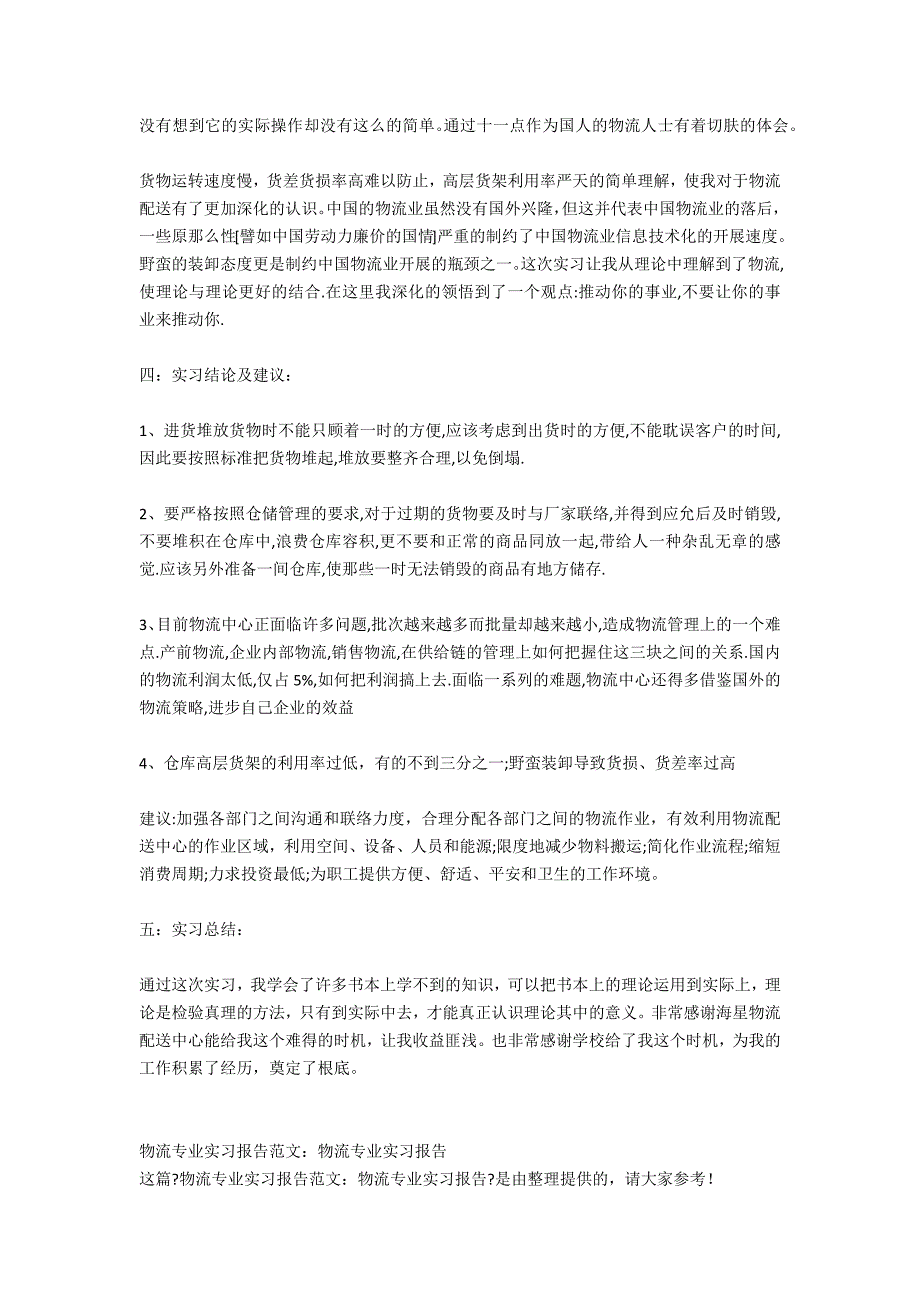 没有想到它的实际操作却没有这么的简单。通过十一点作为国人的物流人士有着切肤的体会。

货物运转速度慢，货差货损率高难以防止，高层货架利用率严天的简单理解，使我对于物流配送有了更加深化的认识。中国的物流业虽然没有国外兴隆，但这并代表中国物流业的落后，一些原那么性[譬如中国劳动力廉价的国情]严重的制约了中国物流业信息技术化的开展速度。野蛮的装卸态度更是制约中国物流业开展的瓶颈之一。这次实习让我从理论中理解到了物流,使理论与理论更好的结合.在这里我深化的领悟到了一个观点:推动你的事业,不要让你的事业来推动你.

四：实习结论及建议：

1、进货堆放货物时不能只顾着一时的方便,应该考虑到出货时的方便,不能耽误客户的时间,因此要按照标准把货物堆起,堆放要整齐合理,以免倒塌.

2、要严格按照仓储管理的要求,对于过期的货物要及时与厂家联络,并得到应允后及时销毁,不要堆积在仓库中,浪费仓库容积,更不要和正常的商品同放一起,带给人一种杂乱无章的感觉.应该另外准备一间仓库,使那些一时无法销毁的商品有地方储存.

3、目前物流中心正面临许多问题,批次越来越多而批量却越来越小,造成物流管理上的一个难点.产前物流,企业内部物流,销售物流,在供给链的管理上如何把握住这三块之间的关系.国内的物流利润太低,仅占 5%,如何把利润搞上去.面临一系列的难题,物流中心还得多借鉴国外的物流策略,进步自己企业的效益

4、仓库高层货架的利用率过低，有的不到三分之一;野蛮装卸导致货损、货差率过高

建议:加强各部门之间沟通和联络力度，合理分配各部门之间的物流作业，有效利用物流配送中心的作业区域，利用空间、设备、人员和能源;限度地减少物料搬运;简化作业流程;缩短消费周期;力求投资最低;为职工提供方便、舒适、平安和卫生的工作环境。

五：实习总结：

通过这次实习，我学会了许多书本上学不到的知识，可以把书本上的理论运用到实际上，理论是检验真理的方法，只有到实际中去，才能真正认识理论其中的意义。非常感谢海星物流配送中心能给我这个难得的时机，让我收益匪浅。也非常感谢学校给了我这个时机，为我的工作积累了经历，奠定了根底。

物流专业实习报告范文：物流专业实习报告
这篇?物流专业实习报告范文：物流专业实习报告?是由整理提供的，请大家参考！